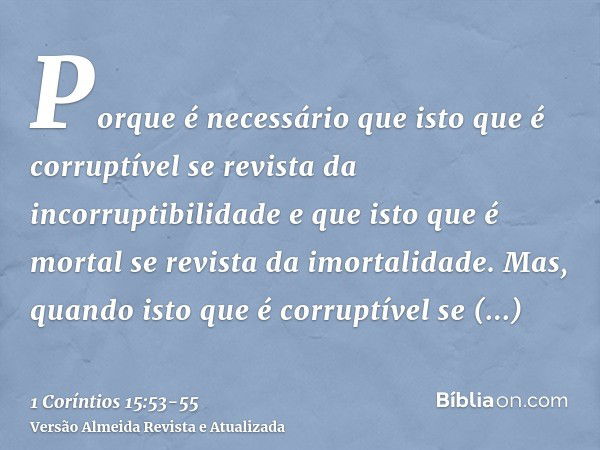 Porque é necessário que isto que é corruptível se revista da incorruptibilidade e que isto que é mortal se revista da imortalidade. Mas, quando isto que é corruptível se (...)

1 Coríntios 15:53-55
Versão Almeida Revista e Atualizada

Bíbliaon.com